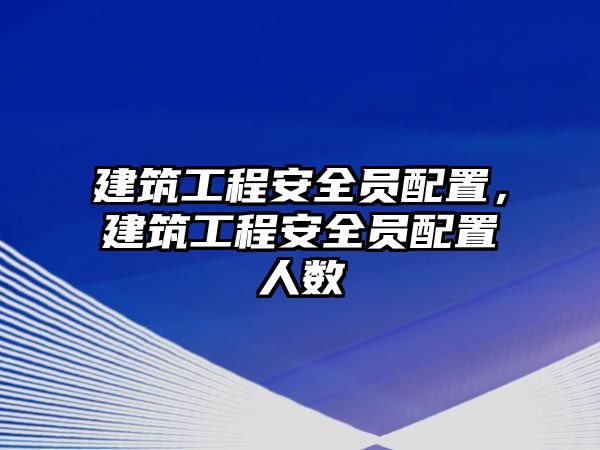 建筑工程安全员配置，建筑工程安全员配置人数